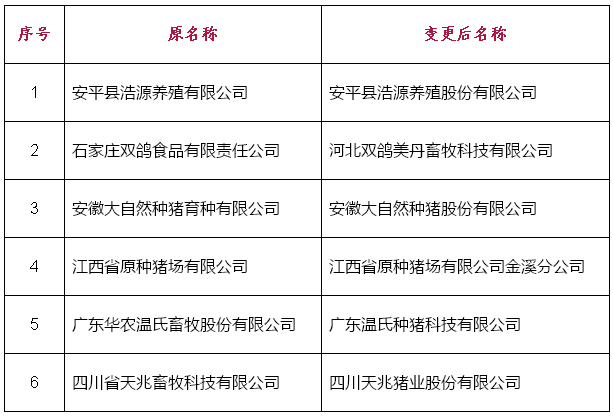 | 序号 | 原名称 | 变更后名称 |
|---|---|---|
| 1 | 安平县浩源养殖有限公司 | 安平县浩源养殖股份有限公司 |
| 2 | 石家庄双鸽食品有限责任公司 | 河北双鸽美丹畜牧科技有限公司 |
| 3 | 安徽大自然种猪育种有限公司 | 安徽大自然种猪股份有限公司 |
| 4 | 江西省原种猪场有限公司 | 江西省原种猪场有限公司金溪分公司 |
| 5 | 广东华农温氏畜牧股份有限公司 | 广东温氏种猪科技有限公司 |
| 6 | 四川省天兆畜牧科技有限公司 | 四川天兆猪业股份有限公司 |